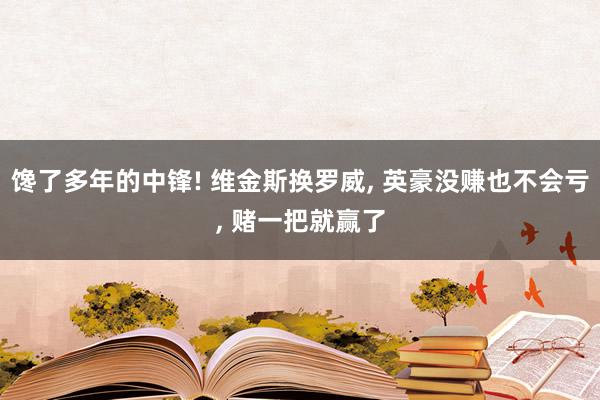 馋了多年的中锋! 维金斯换罗威, 英豪没赚也不会亏, 赌一把就赢了